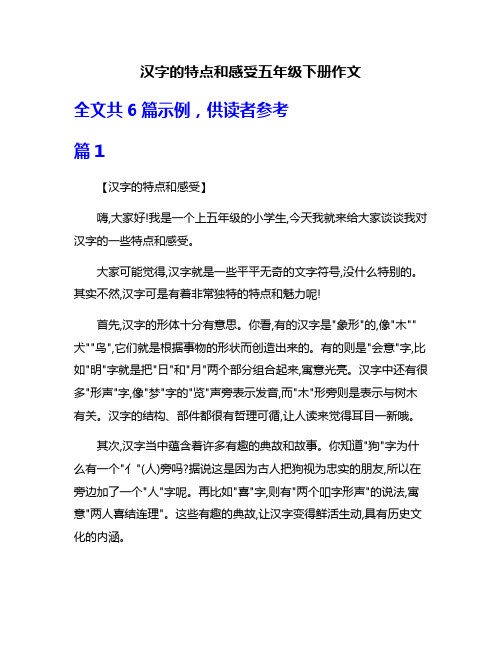 汉字的特点和感受五年级下册作文

全文共 6 篇示例，供读者参考

篇 1

【汉字的特点和感受】

嗨,大家好!我是一个上五年级的小学生,今天我就来给大家谈谈我对汉字的一些特点和感受。

大家可能觉得,汉字就是一些平平无奇的文字符号,没什么特别的。其实不然,汉字可是有着非常独特的特点和魅力呢!

首先,汉字的形体十分有意思。你看,有的汉字是"象形"的,像"木""犬""鸟",它们就是根据事物的形状而创造出来的。有的则是"会意"字,比如"明"字就是把"日"和"月"两个部分组合起来,寓意光亮。汉字中还有很多"形声"字,像"梦"字的"览"声旁表示发音,而"木"形旁则是表示与树木有关。汉字的结构、部件都很有哲理可循,让人读来觉得耳目一新哦。

其次,汉字当中蕴含着许多有趣的典故和故事。你知道"狗"字为什么有一个"亻"(人)旁吗?据说这是因为古人把狗视为忠实的朋友,所以在旁边加了一个"人"字呢。再比如"喜"字,则有"两个叩字形声"的说法,寓意"两人喜结连理"。这些有趣的典故,让汉字变得鲜活生动,具有历史文化的内涵。